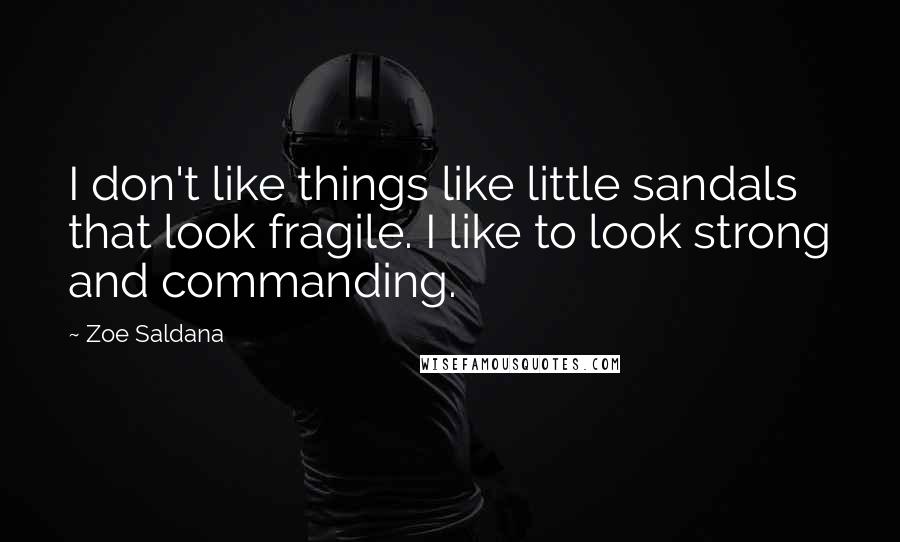 I don't like things like little sandals that look fragile. I like to look strong and commanding.

~ Zoe Saldana

WISEFAMOUSQUOTES.COM